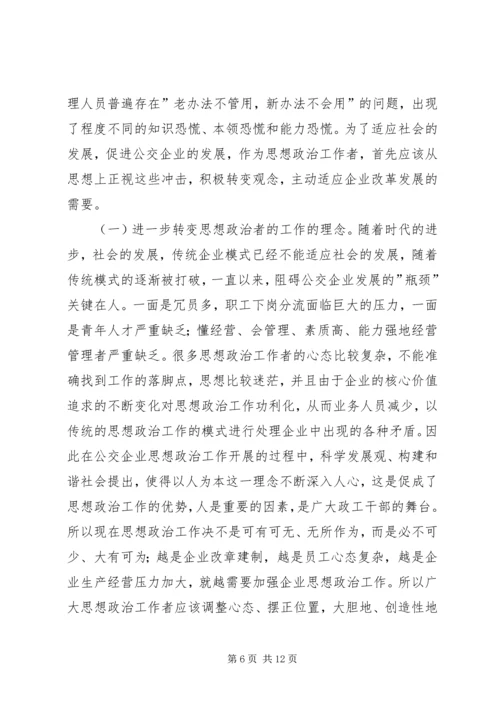 理人员普遍存在”老办法不管用，新办法不会用”的问题，出现了程度不同的知识恐慌、本领恐慌和能力恐慌。为了适应社会的发展，促进公交企业的发展，作为思想政治工作者，首先应该从思想上正视这些冲击，积极转变观念，主动适应企业改革发展的需要。

（一）进一步转变思想政治者的工作的理念。随着时代的进步，社会的发展，传统企业模式已经不能适应社会的发展，随着传统模式的逐渐被打破，一直以来，阻碍公交企业发展的”瓶颈”关键在人。一面是冗员多，职工下岗分流面临巨大的压力，一面是青年人才严重缺乏；懂经营、会管理、素质高、能力强地经营管理者严重缺乏。很多思想政治工作者的心态比较复杂，不能准确找到工作的落脚点，思想比较迷茫，并且由于企业的核心价值追求的不断变化对思想政治工作功利化，从而业务人员减少，以传统的思想政治工作的模式进行处理企业中出现的各种矛盾。因此在公交企业思想政治工作开展的过程中，科学发展观、构建和谐社会提出，使得以人为本这一理念不断深入人心，这是促成了思想政治工作的优势，人是重要的因素，是广大政工干部的舞台。所以现在思想政治工作决不是可有可无、无所作为，而是必不可少、大有可为；越是企业改章建制，越是员工心态复杂，越是企业生产经营压力加大，就越需要加强企业思想政治工作。所以广大思想政治工作者应该调整心态、摆正位置，大胆地、创造性地

第 6 页 共 12 页